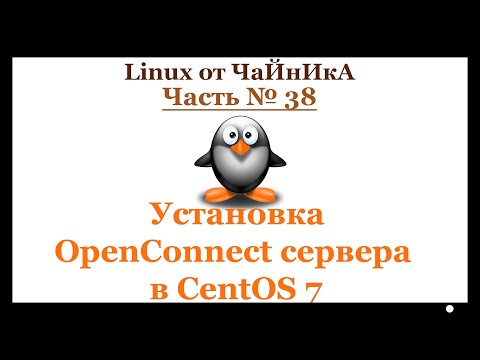 Linux от ЧаЙнИкА
Часть № 38

Установка OpenConnect сервера в CentOS 7